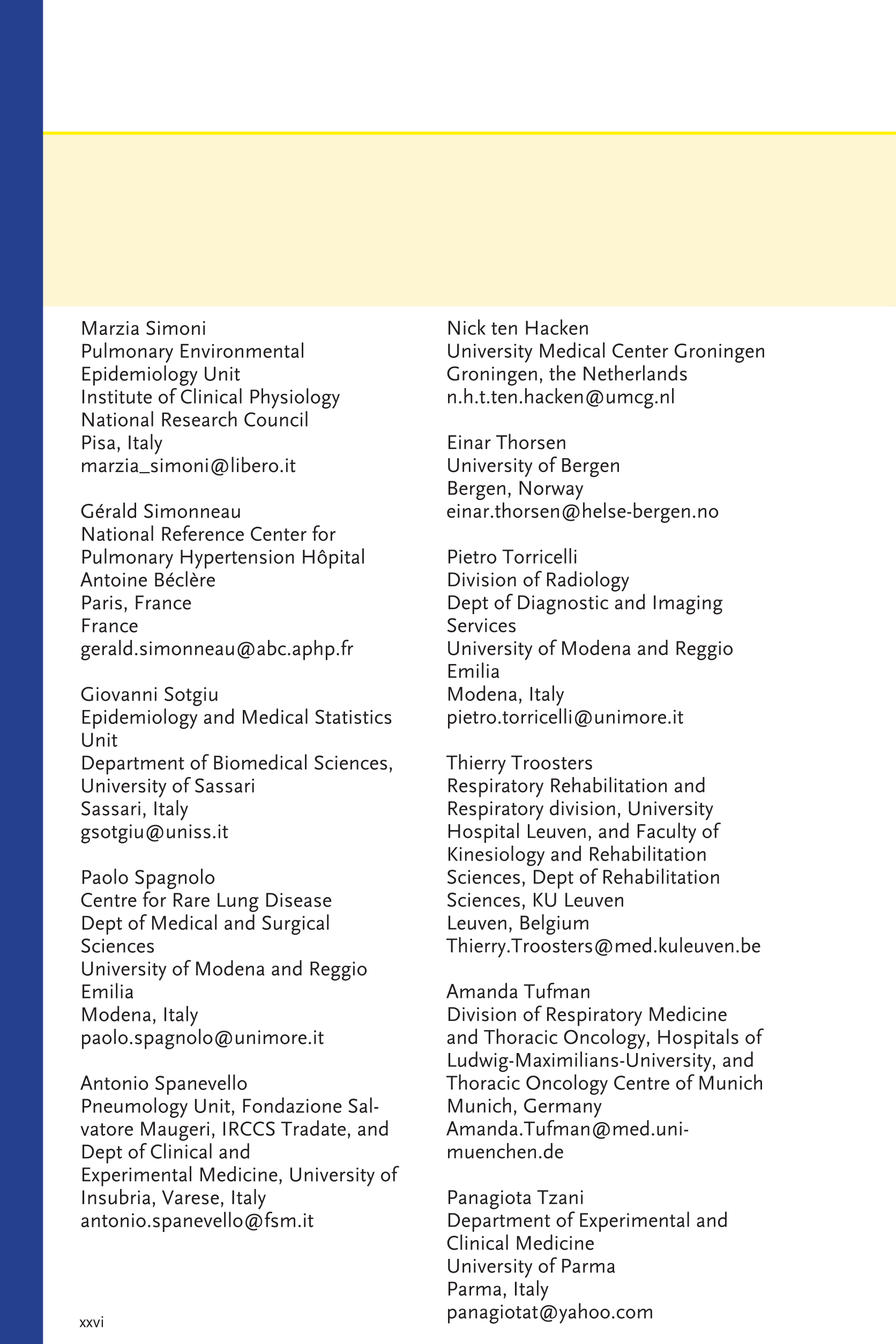 Marzia Simoni
Pulmonary Environmental Epidemiology Unit
Institute of Clinical Physiology
National Research Council
Pisa, Italy
marzia_simoni@libero.it

Gérald Simonneau
National Reference Center for Pulmonary Hypertension Hôpital Antoine Béclère
Paris, France
France
gerald.simonneau@abc.aphp.fr

Giovanni Sotgiu
Epidemiology and Medical Statistics Unit
Department of Biomedical Sciences, University of Sassari
Sassari, Italy
gsotgiu@uniss.it

Paolo Spagnolo
Centre for Rare Lung Disease
Dept of Medical and Surgical Sciences
University of Modena and Reggio Emilia
Modena, Italy
paolo.spagnolo@unimore.it

Antonio Spanevello
Pneumology Unit, Fondazione Salvatore Maugeri, IRCCS Tradate, and Dept of Clinical and Experimental Medicine, University of Insubria, Varese, Italy
antonio.spanevello@fsm.it

Nick ten Hacken
University Medical Center Groningen
Groningen, the Netherlands
n.h.t.ten.hacken@umcg.nl

Einar Thorsen
University of Bergen
Bergen, Norway
einar.thorsen@helse-bergen.no

Pietro Torricelli
Division of Radiology
Dept of Diagnostic and Imaging Services
University of Modena and Reggio Emilia
Modena, Italy
pietro.torricelli@unimore.it

Thierry Troosters
Respiratory Rehabilitation and Respiratory division, University Hospital Leuven, and Faculty of Kinesiology and Rehabilitation Sciences, Dept of Rehabilitation Sciences, KU Leuven
Leuven, Belgium
Thierry.Troosters@med.kuleuven.be

Amanda Tufman
Division of Respiratory Medicine and Thoracic Oncology, Hospitals of Ludwig-Maximilians-University, and Thoracic Oncology Centre of Munich
Munich, Germany
Amanda.Tufman@med.uni-muenchen.de

Panagiota Tzani
Department of Experimental and Clinical Medicine
University of Parma
Parma, Italy
panagiotat@yahoo.com

xxvi